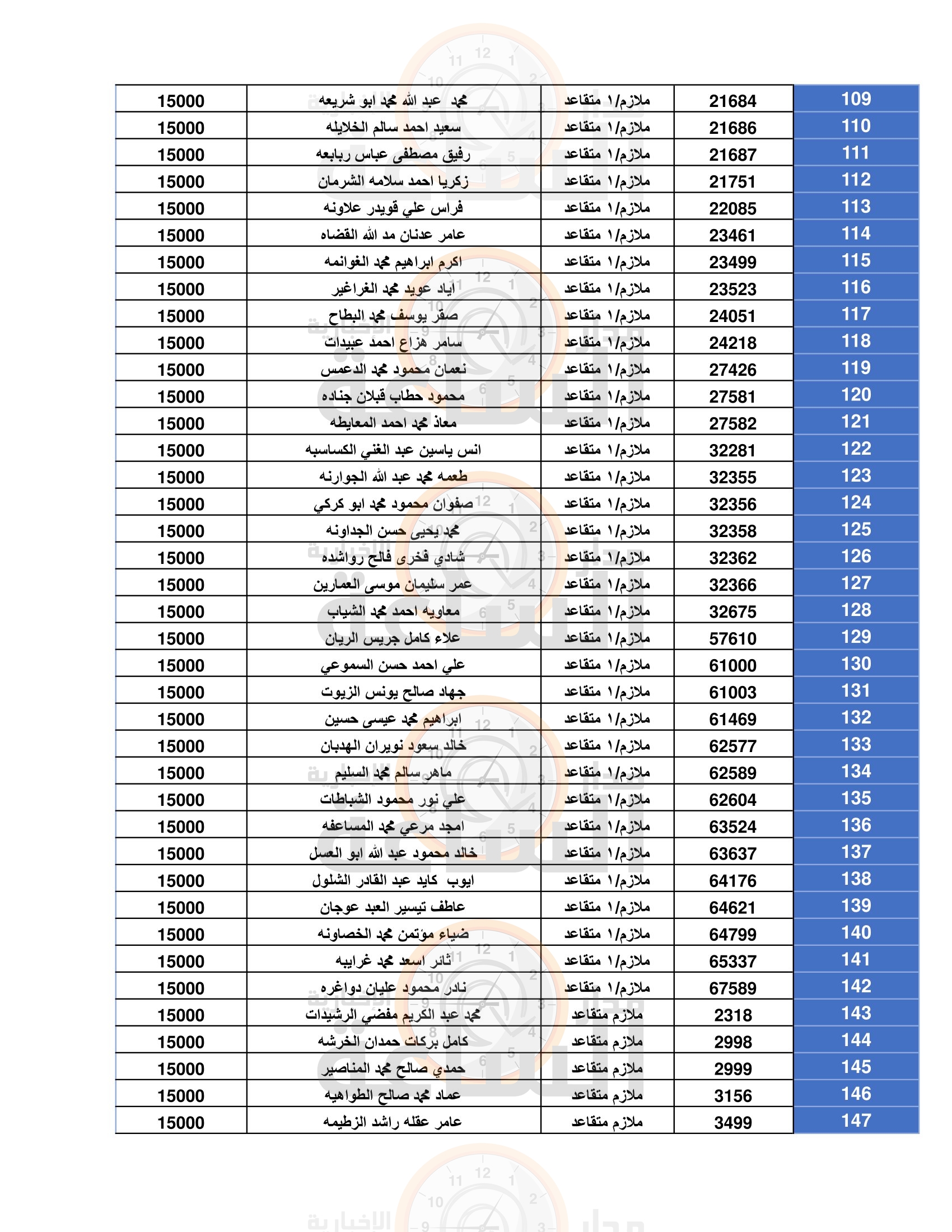 | 109 | 21684 | ملازم/١ متقاعد | محمد عبد الله محمد ابو شريعه | 15000 |
|---|---|---|---|---|
| 110 | 21686 | ملازم/١ متقاعد | سعيد احمد سالم الخلايله | 15000 |
| 111 | 21687 | ملازم/١ متقاعد | رفيق مصطفى عباس ربابعه | 15000 |
| 112 | 21751 | ملازم/١ متقاعد | زكريا احمد سلامه الشرمان | 15000 |
| 113 | 22085 | ملازم/١ متقاعد | فراس علي قويدر علاونه | 15000 |
| 114 | 23461 | ملازم/١ متقاعد | عامر عدنان مد الله القضاه | 15000 |
| 115 | 23499 | ملازم/١ متقاعد | اكرم ابراهيم محمد الغوانمه | 15000 |
| 116 | 23523 | ملازم/١ متقاعد | اياد عويد محمد الغراغير | 15000 |
| 117 | 24051 | ملازم/١ متقاعد | صقر يوسف محمد البطاح | 15000 |
| 118 | 24218 | ملازم/١ متقاعد | سامر هزاع احمد عبيدات | 15000 |
| 119 | 27426 | ملازم/١ متقاعد | نعمان محمود محمد الدعمس | 15000 |
| 120 | 27581 | ملازم/١ متقاعد | محمود حطاب قبلان جناده | 15000 |
| 121 | 27582 | ملازم/١ متقاعد | معاذ محمد احمد المعايطه | 15000 |
| 122 | 32281 | ملازم/١ متقاعد | انس ياسين عبد الغني الكساسبه | 15000 |
| 123 | 32355 | ملازم/١ متقاعد | طعمه محمد عبد الله الجوارنه | 15000 |
| 124 | 32356 | ملازم/١ متقاعد | صفوان محمود محمد ابو كركي | 15000 |
| 125 | 32358 | ملازم/١ متقاعد | محمد يحيى حسن الجداونه | 15000 |
| 126 | 32362 | ملازم/١ متقاعد | شادي فخرى فالح رواشده | 15000 |
| 127 | 32366 | ملازم/١ متقاعد | عمر سليمان موسى العمارين | 15000 |
| 128 | 32675 | ملازم/١ متقاعد | معاويه احمد محمد الشياب | 15000 |
| 129 | 57610 | ملازم/١ متقاعد | علاء كامل جريس الريان | 15000 |
| 130 | 61000 | ملازم/١ متقاعد | علي احمد حسن السموعي | 15000 |
| 131 | 61003 | ملازم/١ متقاعد | جهاد صالح يونس الزيوت | 15000 |
| 132 | 61469 | ملازم/١ متقاعد | ابراهيم محمد عيسى حسين | 15000 |
| 133 | 62577 | ملازم/١ متقاعد | خالد سعود نويران الهدبان | 15000 |
| 134 | 62589 | ملازم/١ متقاعد | ماهر سالم محمد السليم | 15000 |
| 135 | 62604 | ملازم/١ متقاعد | علي نور محمود الشباطات | 15000 |
| 136 | 63524 | ملازم/١ متقاعد | امجد مرعي محمد المساعفه | 15000 |
| 137 | 63637 | ملازم/١ متقاعد | خالد محمود عبد الله ابو العسل | 15000 |
| 138 | 64176 | ملازم/١ متقاعد | ايوب كايد عبد القادر الشلول | 15000 |
| 139 | 64621 | ملازم/١ متقاعد | عاطف تيسير العبد عوجان | 15000 |
| 140 | 64799 | ملازم/١ متقاعد | ضياء مؤتمن محمد الخصاونه | 15000 |
| 141 | 65337 | ملازم/١ متقاعد | ثائر اسعد محمد غرايبه | 15000 |
| 142 | 67589 | ملازم/١ متقاعد | نادر محمود عليان دواغره | 15000 |
| 143 | 2318 | ملازم متقاعد | محمد عبد الكريم مفضي الرشيدات | 15000 |
| 144 | 2998 | ملازم متقاعد | كامل بركات حمدان الخرشه | 15000 |
| 145 | 2999 | ملازم متقاعد | حمدي صالح محمد المناصير | 15000 |
| 146 | 3156 | ملازم متقاعد | عماد محمد صالح الطواهيه | 15000 |
| 147 | 3499 | ملازم متقاعد | عامر عقله راشد الزطيمه | 15000 |